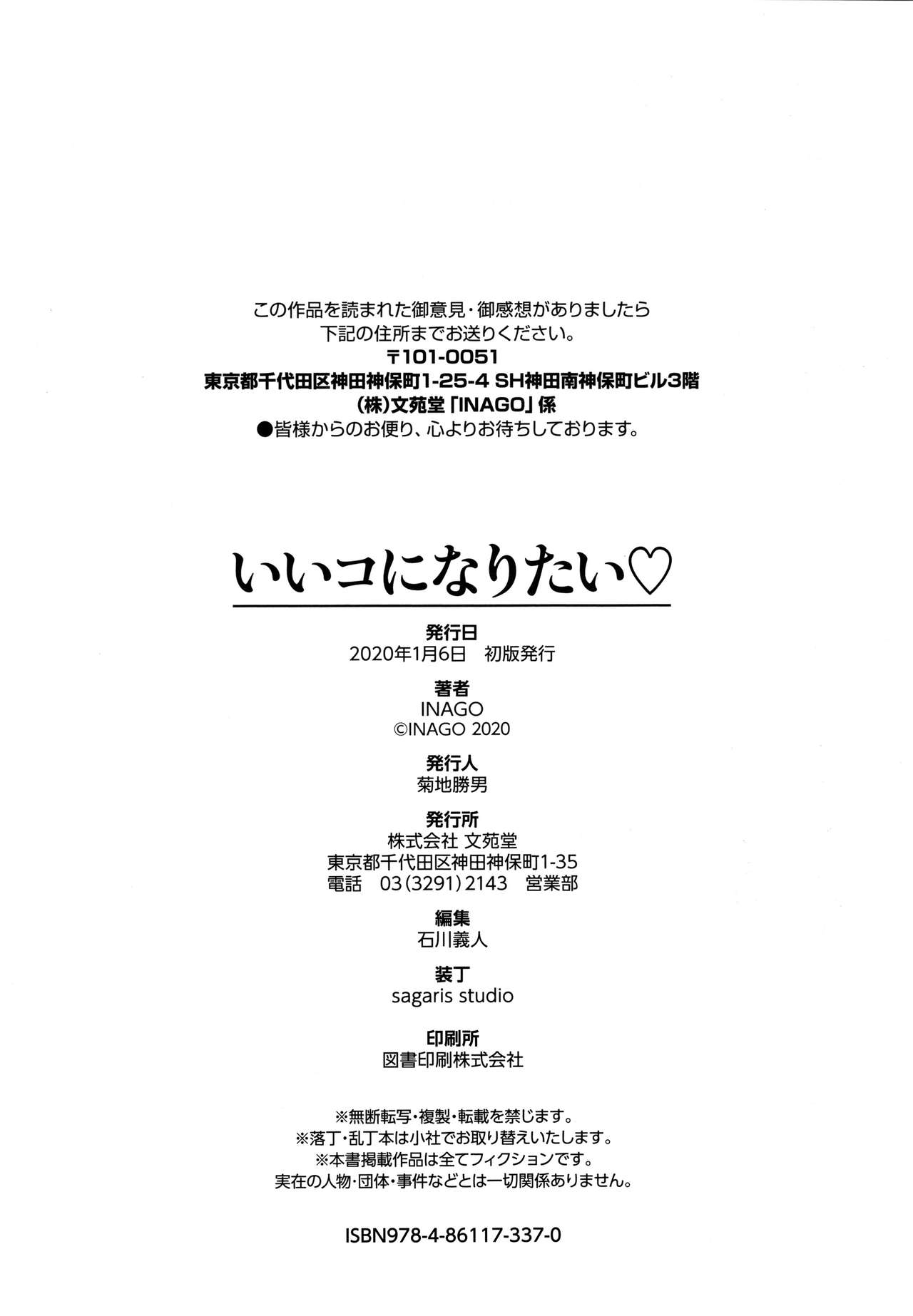 この作品を読まれた御意見・御感想がありましたら
下記の住所までお送りください。
〒101-0051
東京都千代田区神田神保町1-25-4 SH神田南神保町ビル3階
(株)文苑堂「INAGO」係
●皆様からのお便り、心よりお待ちしております。

いいコになりたい♡

発行日
2020年1月6日　初版発行

著者
INAGO
©INAGO 2020

発行人
菊地勝男

発行所
株式会社 文苑堂
東京都千代田区神田神保町1-35
電話　03(3291)2143　営業部

編集
石川義人

装丁
sagaris studio

印刷所
図書印刷株式会社

※無断転写・複製・転載を禁じます。
※落丁・乱丁本は小社でお取り替えいたします。
※本書掲載作品は全てフィクションです。
実在の人物・団体・事件などとは一切関係ありません。

ISBN978-4-86117-337-0